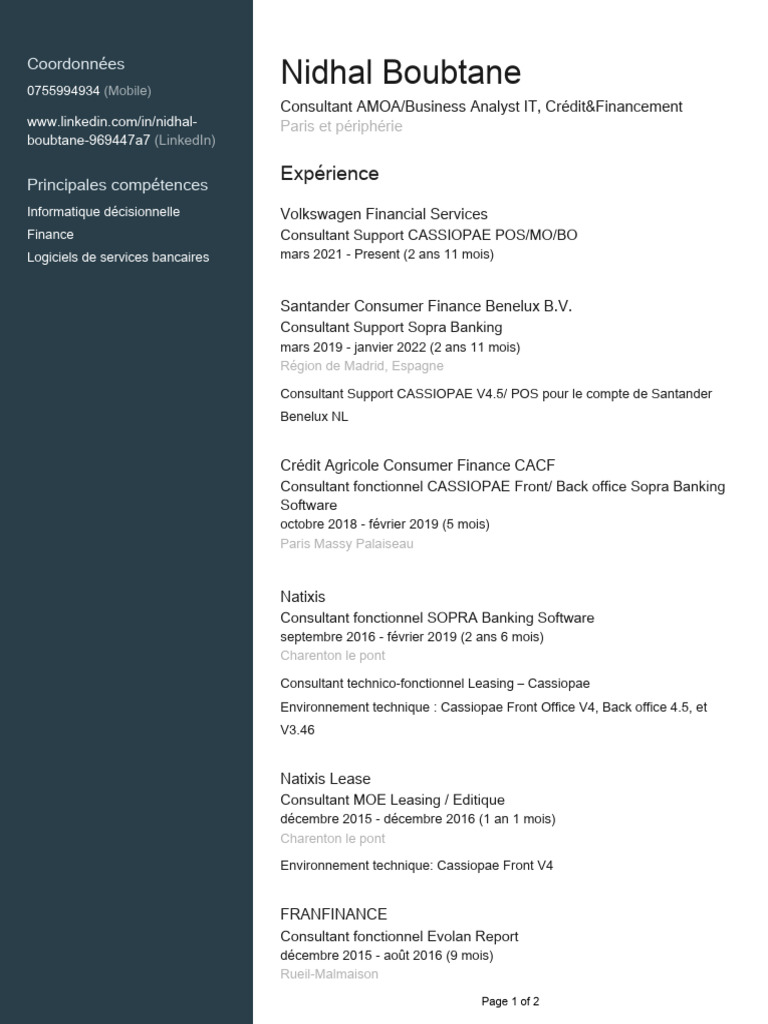 Coordonnées

0755994934 (Mobile)

www.linkedin.com/in/nidhal-boubtane-969447a7 (LinkedIn)

Principales compétences

Informatique décisionnelle

Finance

Logiciels de services bancaires

Nidhal Boubtane

Consultant AMOA/Business Analyst IT, Crédit&Financement

Paris et périphérie

Expérience

Volkswagen Financial Services

Consultant Support CASSIOPAE POS/MO/BO

mars 2021 - Present (2 ans 11 mois)

Santander Consumer Finance Benelux B.V.

Consultant Support Sopra Banking

mars 2019 - janvier 2022 (2 ans 11 mois)

Région de Madrid, Espagne

Consultant Support CASSIOPAE V4.5/ POS pour le compte de Santander Benelux NL

Crédit Agricole Consumer Finance CACF

Consultant fonctionnel CASSIOPAE Front/ Back office Sopra Banking Software

octobre 2018 - février 2019 (5 mois)

Paris Massy Palaiseau

Natixis

Consultant fonctionnel SOPRA Banking Software

septembre 2016 - février 2019 (2 ans 6 mois)

Charenton le pont

Consultant technico-fonctionnel Leasing – Cassiopae

Environnement technique : Cassiopae Front Office V4, Back office 4.5, et V3.46

Natixis Lease

Consultant MOE Leasing / Editique

décembre 2015 - décembre 2016 (1 an 1 mois)

Charenton le pont

Environnement technique: Cassiopae Front V4

FRANFINANCE

Consultant fonctionnel Evolan Report

décembre 2015 - août 2016 (9 mois)

Rueil-Malmaison

Page 1 of 2